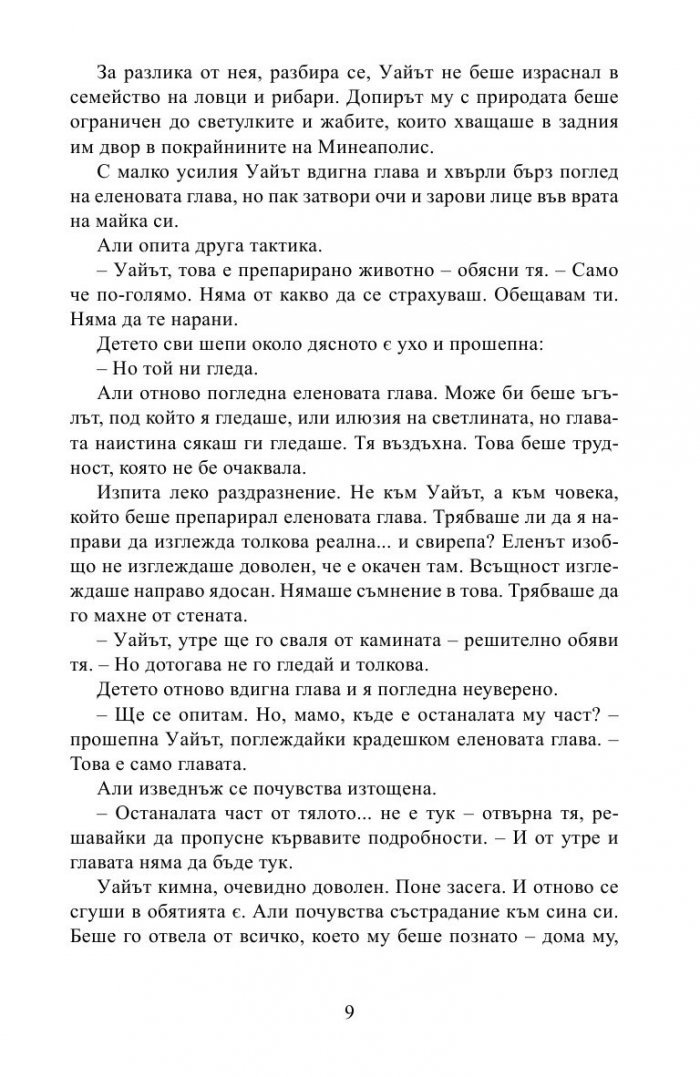 За разлика от нея, разбира се, Уайът не беше израснал в семейство на ловци и рибари. Допирът му с природата беше ограничен до светулките и жабите, които хващаше в задния им двор в покрайнините на Минеаполис.

С малко усилия Уайът вдигна глава и хвърли бърз поглед на еленовата глава, но пак затвори очи и зарови лице във врата на майка си.

Али опита друга тактика.

– Уайът, това е препарирано животно – обясни тя. – Само че по-голямо. Няма от какво да се страхуваш. Обещавам ти. Няма да те нарани.

Детето сви шепи около дясното є ухо и прошепна:

– Но той ни гледа.

Али отново погледна еленовата глава. Може би беше ъгълът, под който я гледаше, или илюзия на светлината, но главата наистина сякаш ги гледаше. Тя въздъхна. Това беше трудност, която не бе очаквала.

Изпита леко раздразнение. Не към Уайът, а към човека, който беше препарирал еленовата глава. Трябваше ли да я направи да изглежда толкова реална... и свирепа? Еленът изобщо не изглеждаше доволен, че е окачен там. Всъщност изглеждаше направо ядосан. Нямаше съмнение в това. Трябваше да го махне от стената.

– Уайът, утре ще го сваля от камината – решително обяви тя. – Но дотогава не го гледай и толкова.

Детето отново вдигна глава и я погледна неуверено.

– Ще се опитам. Но, мамо, къде е останалата му част? – прошепна Уайът, поглеждайки крадешком еленовата глава. – Това е само главата.

Али изведнъж се почувства изтощена.

– Останалата част от тялото... не е тук – отвърна тя, решавайки да пропусне кървавите подробности. – И от утре и главата няма да бъде тук.

Уайът кимна, очевидно доволен. Поне засега. И отново се сгуши в обятията є. Али почувства състрадание към сина си. Беше го отвела от всичко, което му беше познато – дома му,

9